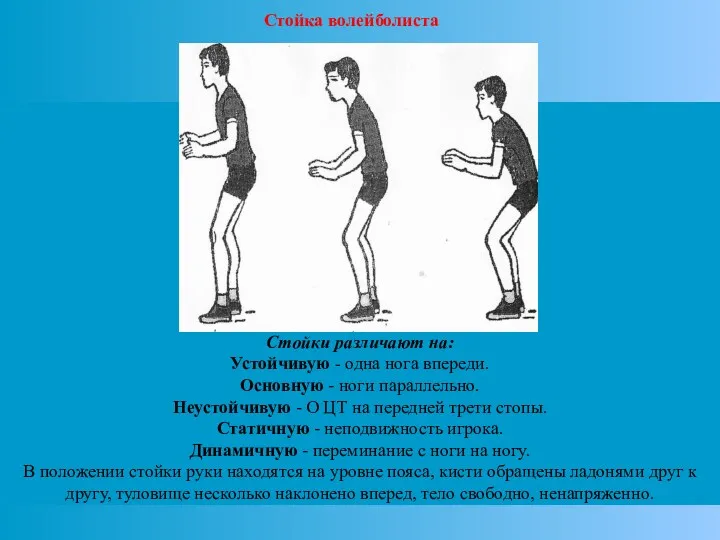 Стойка волейболиста

Стойки различают на:
Устойчивую - одна нога впереди.
Основную - ноги параллельно.
Неустойчивую - О ЦТ на передней трети стопы.
Статичную - неподвижность игрока.
Динамичную - переминание с ноги на ногу.
В положении стойки руки находятся на уровне пояса, кисти обращены ладонями друг к другу, туловище несколько наклонено вперед, тело свободно, ненапряженно.